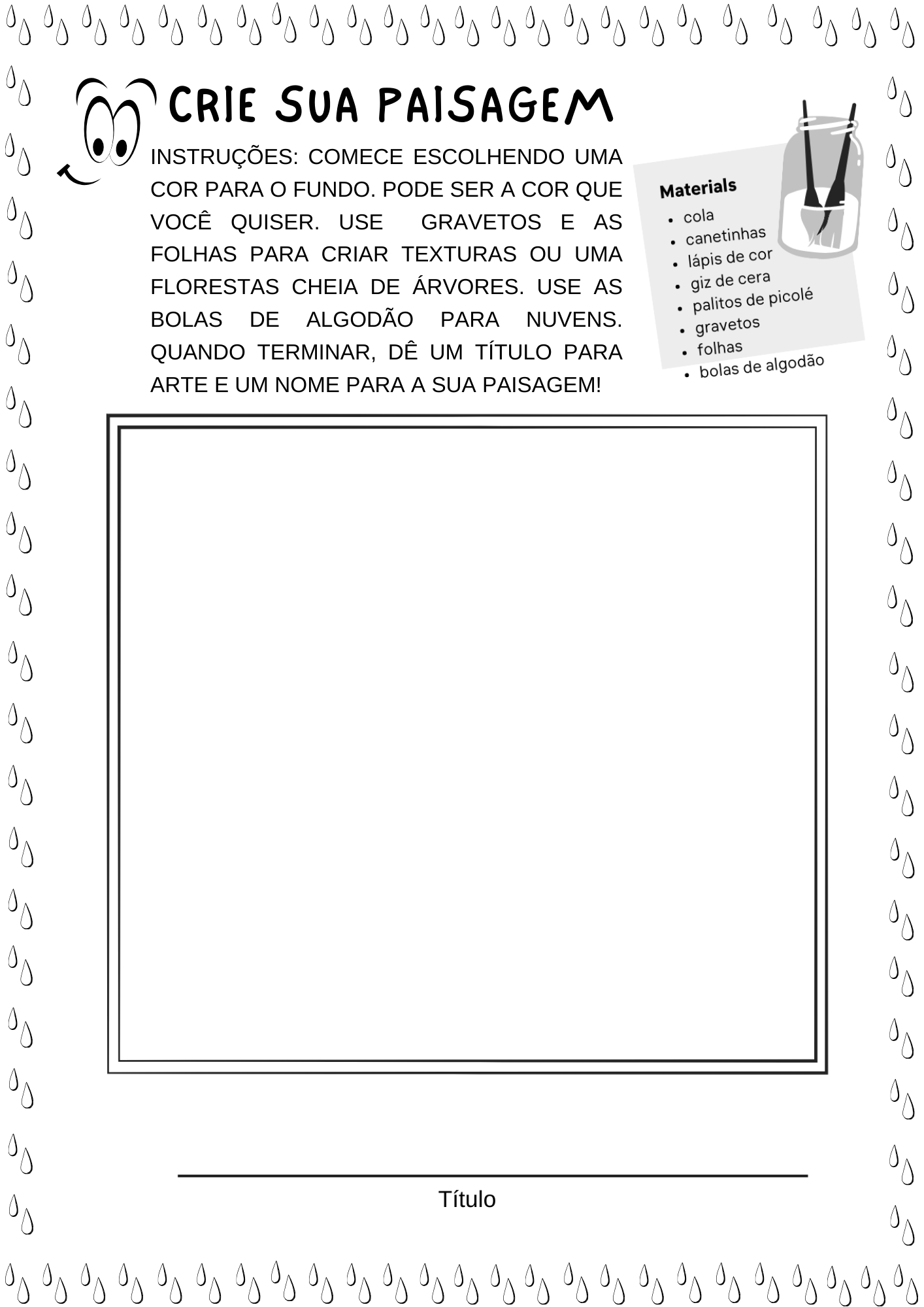 CRIE SUA PAISAGEM

INSTRUÇÕES: COMECE ESCOLHENDO UMA COR PARA O FUNDO. PODE SER A COR QUE VOCÊ QUISER. USE GRAVETOS E AS FOLHAS PARA CRIAR TEXTURAS OU UMA FLORESTAS CHEIA DE ÁRVORES. USE AS BOLAS DE ALGODÃO PARA NUVENS. QUANDO TERMINAR, DÊ UM TÍTULO PARA ARTE E UM NOME PARA A SUA PAISAGEM!

Materials
- cola
- canetinhas
- lápis de cor
- giz de cera
- palitos de picolé
- gravetos
- folhas
- bolas de algodão

Título